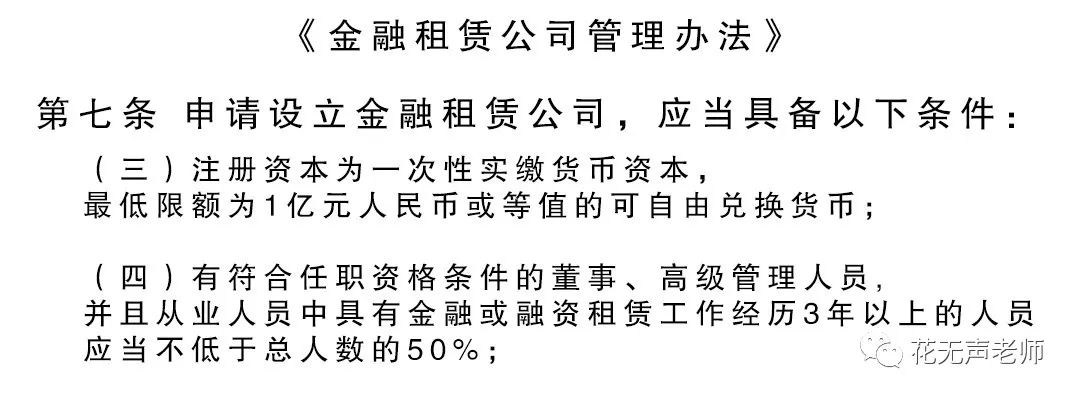 《金融租赁公司管理办法》

第七条 申请设立金融租赁公司，应当具备以下条件：

（三）注册资本为一次性实缴货币资本，最低限额为1亿元人民币或等值的可自由兑换货币；

（四）有符合任职资格条件的董事、高级管理人员，并且从业人员中具有金融或融资租赁工作经历3年以上的人员应当不低于总人数的50%；

花无声老师